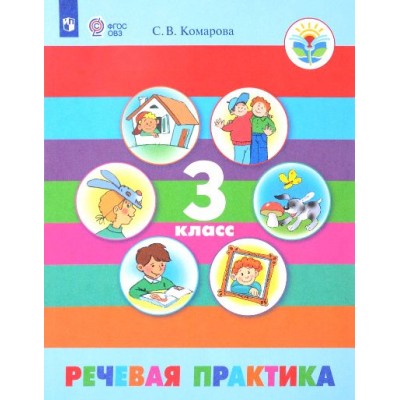 ФГОС ОВЗ

С. В. Комарова

3
класс

РЕЧЕВАЯ ПРАКТИКА